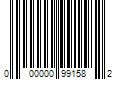 0 00000 99158 2